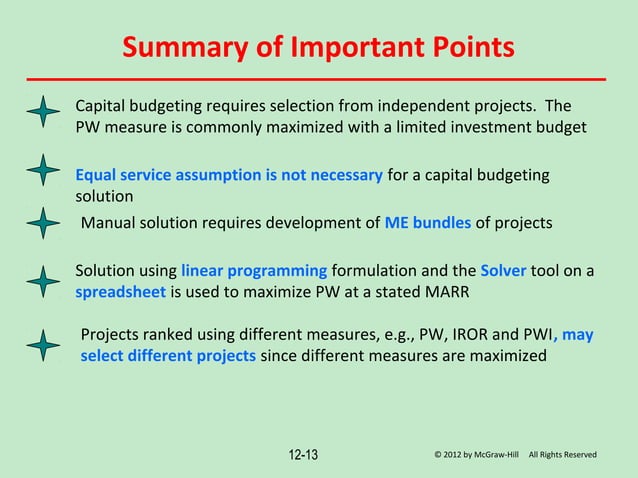 Summary of Important Points

Capital budgeting requires selection from independent projects. The PW measure is commonly maximized with a limited investment budget

Equal service assumption is not necessary for a capital budgeting solution

Manual solution requires development of ME bundles of projects

Solution using linear programming formulation and the Solver tool on a spreadsheet is used to maximize PW at a stated MARR

Projects ranked using different measures, e.g., PW, IROR and PWI, may select different projects since different measures are maximized

12-13

© 2012 by McGraw-Hill All Rights Reserved